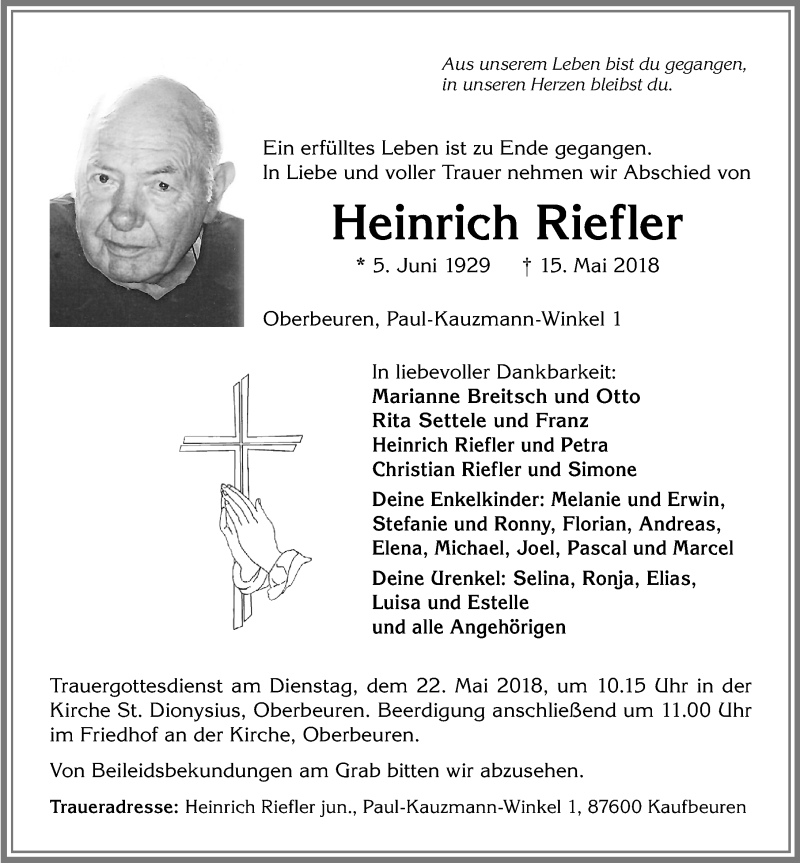 Aus unserem Leben bist du gegangen,
in unseren Herzen bleibst du.

Ein erfülltes Leben ist zu Ende gegangen.
In Liebe und voller Trauer nehmen wir Abschied von

Heinrich Riefler

* 5. Juni 1929 † 15. Mai 2018

Oberbeuren, Paul-Kauzmann-Winkel 1

In liebevoller Dankbarkeit:
Marianne Breitsch und Otto
Rita Settele und Franz
Heinrich Riefler und Petra
Christian Riefler und Simone

Deine Enkelkinder: Melanie und Erwin, Stefanie und Ronny, Florian, Andreas, Elena, Michael, Joel, Pascal und Marcel

Deine Urenkel: Selina, Ronja, Elias, Luisa und Estelle
und alle Angehörigen

Trauergottesdienst am Dienstag, dem 22. Mai 2018, um 10.15 Uhr in der Kirche St. Dionysius, Oberbeuren. Beerdigung anschließend um 11.00 Uhr im Friedhof an der Kirche, Oberbeuren.

Von Beileidsbekundungen am Grab bitten wir abzusehen.

Traueradresse: Heinrich Riefler jun., Paul-Kauzmann-Winkel 1, 87600 Kaufbeuren